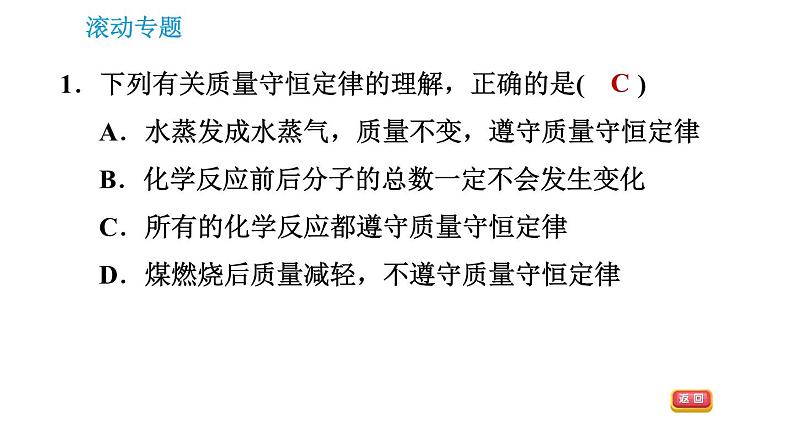 滚动专题

1．下列有关质量守恒定律的理解，正确的是( C )

A．水蒸发成水蒸气，质量不变，遵守质量守恒定律

B．化学反应前后分子的总数一定不会发生变化

C．所有的化学反应都遵守质量守恒定律

D．煤燃烧后质量减轻，不遵守质量守恒定律

返回